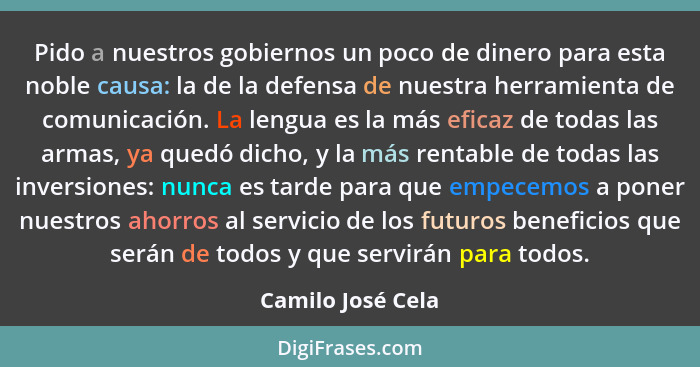 Pido a nuestros gobiernos un poco de dinero para esta noble causa: la de la defensa de nuestra herramienta de comunicación. La lengua es la más eficaz de todas las armas, ya quedó dicho, y la más rentable de todas las inversiones: nunca es tarde para que empecemos a poner nuestros ahorros al servicio de los futuros beneficios que serán de todos y que servirán para todos.

Camilo José Cela

DigiFrases.com